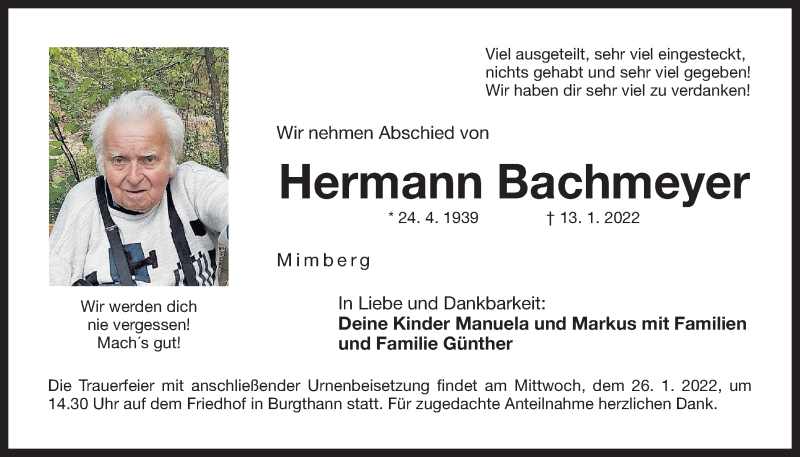 Viel ausgeteilt, sehr viel eingesteckt,
nichts gehabt und sehr viel gegeben!
Wir haben dir sehr viel zu verdanken!

Wir nehmen Abschied von

Hermann Bachmeyer

* 24. 4. 1939 † 13. 1. 2022

Mimberg

Wir werden dich
nie vergessen!
Mach´s gut!

In Liebe und Dankbarkeit:
Deine Kinder Manuela und Markus mit Familien
und Familie Günther

Die Trauerfeier mit anschließender Urnenbeisetzung findet am Mittwoch, dem 26. 1. 2022, um 14.30 Uhr auf dem Friedhof in Burgthann statt. Für zugedachte Anteilnahme herzlichen Dank.